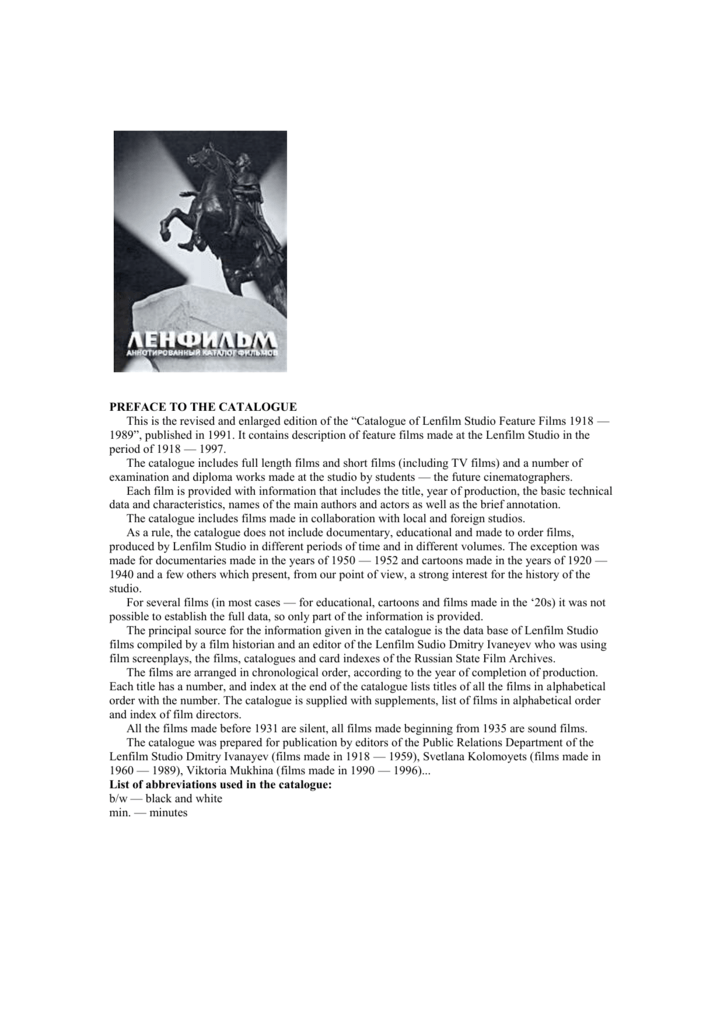 ЛЕНФИЛЬМ
АННОТИРОВАННЫЙ КАТАЛОГ ФИЛЬМОВ

PREFACE TO THE CATALOGUE

This is the revised and enlarged edition of the “Catalogue of Lenfilm Studio Feature Films 1918 — 1989”, published in 1991. It contains description of feature films made at the Lenfilm Studio in the period of 1918 — 1997.

The catalogue includes full length films and short films (including TV films) and a number of examination and diploma works made at the studio by students — the future cinematographers.

Each film is provided with information that includes the title, year of production, the basic technical data and characteristics, names of the main authors and actors as well as the brief annotation.

The catalogue includes films made in collaboration with local and foreign studios.

As a rule, the catalogue does not include documentary, educational and made to order films, produced by Lenfilm Studio in different periods of time and in different volumes. The exception was made for documentaries made in the years of 1950 — 1952 and cartoons made in the years of 1920 — 1940 and a few others which present, from our point of view, a strong interest for the history of the studio.

For several films (in most cases — for educational, cartoons and films made in the ‘20s) it was not possible to establish the full data, so only part of the information is provided.

The principal source for the information given in the catalogue is the data base of Lenfilm Studio films compiled by a film historian and an editor of the Lenfilm Sudio Dmitry Ivaneyev who was using film screenplays, the films, catalogues and card indexes of the Russian State Film Archives.

The films are arranged in chronological order, according to the year of completion of production. Each title has a number, and index at the end of the catalogue lists titles of all the films in alphabetical order with the number. The catalogue is supplied with supplements, list of films in alphabetical order and index of film directors.

All the films made before 1931 are silent, all films made beginning from 1935 are sound films.

The catalogue was prepared for publication by editors of the Public Relations Department of the Lenfilm Studio Dmitry Ivanayev (films made in 1918 — 1959), Svetlana Kolomoyets (films made in 1960 — 1989), Viktoria Mukhina (films made in 1990 — 1996)...

List of abbreviations used in the catalogue:
b/w — black and white
min. — minutes